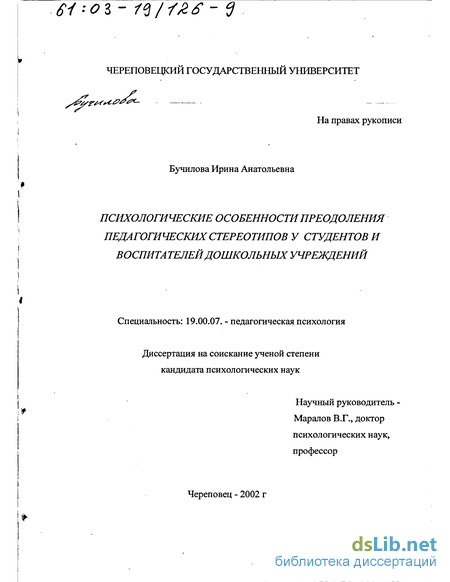 61:03-19/126-9

ЧЕРЕПОВЕЦКИЙ ГОСУДАРСТВЕННЫЙ УНИВЕРСИТЕТ

Бучилова

На правах рукописи

Бучилова Ирина Анатольевна

ПСИХОЛОГИЧЕСКИЕ ОСОБЕННОСТИ ПРЕОДОЛЕНИЯ ПЕДАГОГИЧЕСКИХ СТЕРЕОТИПОВ У СТУДЕНТОВ И ВОСПИТАТЕЛЕЙ ДОШКОЛЬНЫХ УЧРЕЖДЕНИЙ

Специальность: 19.00.07. - педагогическая психология

Диссертация на соискание ученой степени кандидата психологических наук

Научный руководитель - Маралов В.Г., доктор психологических наук, профессор

Череповец - 2002 г

dsLib.net
библиотека диссертаций